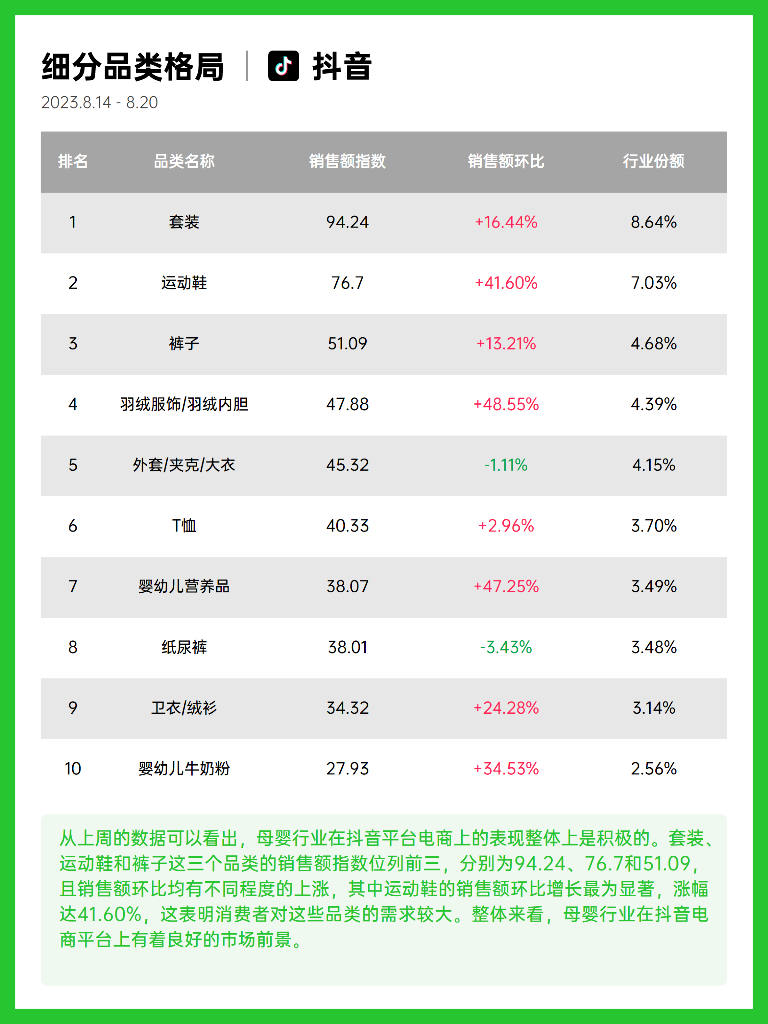 细分品类格局 | 抖音

2023.8.14 - 8.20

| 排名 | 品类名称 | 销售额指数 | 销售额环比 | 行业份额 |
|---|---|---|---|---|
| 1 | 套装 | 94.24 | +16.44% | 8.64% |
| 2 | 运动鞋 | 76.7 | +41.60% | 7.03% |
| 3 | 裤子 | 51.09 | +13.21% | 4.68% |
| 4 | 羽绒服饰/羽绒内胆 | 47.88 | +48.55% | 4.39% |
| 5 | 外套/夹克/大衣 | 45.32 | -1.11% | 4.15% |
| 6 | T恤 | 40.33 | +2.96% | 3.70% |
| 7 | 婴幼儿营养品 | 38.07 | +47.25% | 3.49% |
| 8 | 纸尿裤 | 38.01 | -3.43% | 3.48% |
| 9 | 卫衣/绒衫 | 34.32 | +24.28% | 3.14% |
| 10 | 婴幼儿牛奶粉 | 27.93 | +34.53% | 2.56% |

从上周的数据可以看出，母婴行业在抖音平台电商上的表现整体上是积极的。套装、运动鞋和裤子这三个品类的销售额指数位列前三，分别为94.24、76.7和51.09，且销售额环比均有不同程度的上涨，其中运动鞋的销售额环比增长最为显著，涨幅达41.60%，这表明消费者对这些品类的需求较大。整体来看，母婴行业在抖音电商平台上有着良好的市场前景。